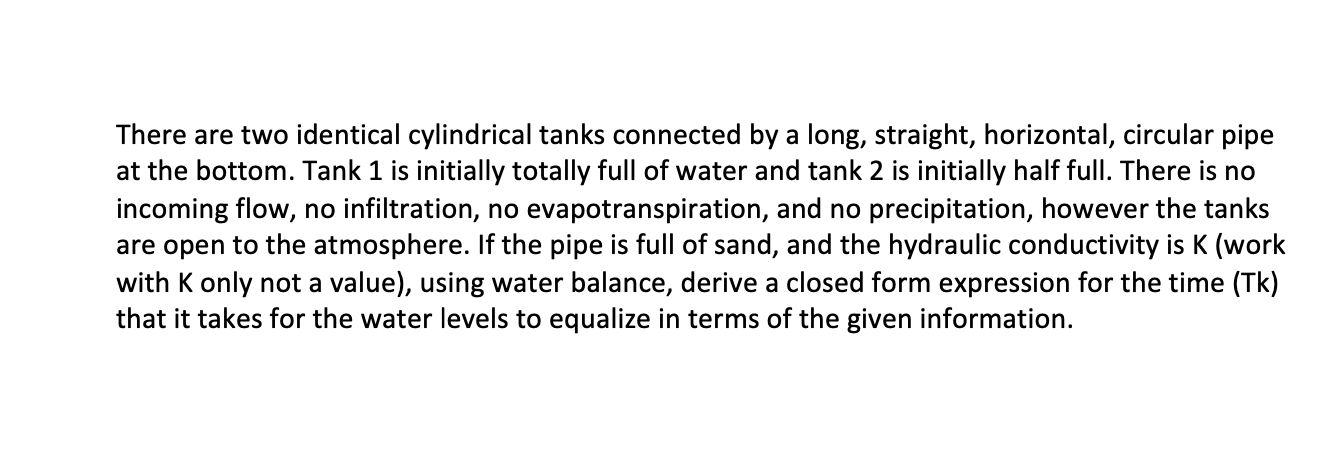 There are two identical cylindrical tanks connected by a long, straight, horizontal, circular pipe at the bottom. Tank 1 is initially totally full of water and tank 2 is initially half full. There is no incoming flow, no infiltration, no evapotranspiration, and no precipitation, however the tanks are open to the atmosphere. If the pipe is full of sand, and the hydraulic conductivity is K (work with K only not a value), using water balance, derive a closed form expression for the time (Tk) that it takes for the water levels to equalize in terms of the given information.